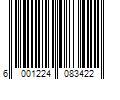 6 001224 083422